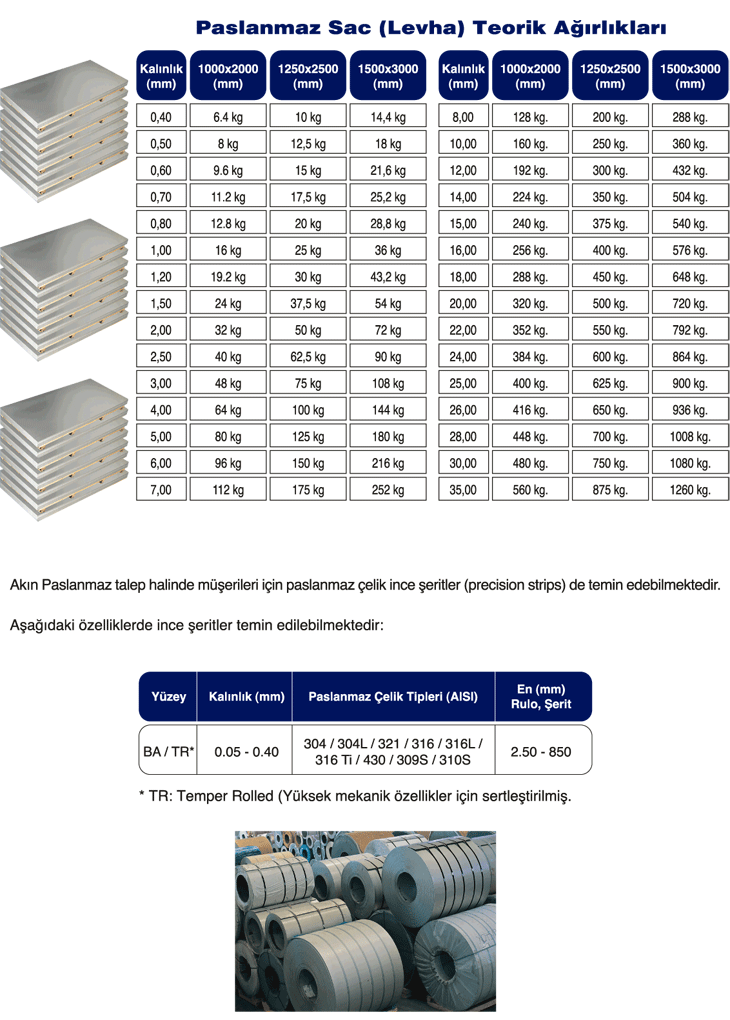 Paslanmaz Sac (Levha) Teorik Ağırlıkları

| Kalınlık (mm) | 1000x2000 (mm) | 1250x2500 (mm) | 1500x3000 (mm) |
|---|---|---|---|
| 0,40 | 6.4 kg | 10 kg | 14,4 kg |
| 0,50 | 8 kg | 12,5 kg | 18 kg |
| 0,60 | 9.6 kg | 15 kg | 21,6 kg |
| 0,70 | 11.2 kg | 17,5 kg | 25,2 kg |
| 0,80 | 12.8 kg | 20 kg | 28,8 kg |
| 1,00 | 16 kg | 25 kg | 36 kg |
| 1,20 | 19.2 kg | 30 kg | 43,2 kg |
| 1,50 | 24 kg | 37,5 kg | 54 kg |
| 2,00 | 32 kg | 50 kg | 72 kg |
| 2,50 | 40 kg | 62,5 kg | 90 kg |
| 3,00 | 48 kg | 75 kg | 108 kg |
| 4,00 | 64 kg | 100 kg | 144 kg |
| 5,00 | 80 kg | 125 kg | 180 kg |
| 6,00 | 96 kg | 150 kg | 216 kg |
| 7,00 | 112 kg | 175 kg | 252 kg |

| Kalınlık (mm) | 1000x2000 (mm) | 1250x2500 (mm) | 1500x3000 (mm) |
|---|---|---|---|
| 8,00 | 128 kg. | 200 kg. | 288 kg. |
| 10,00 | 160 kg. | 250 kg. | 360 kg. |
| 12,00 | 192 kg. | 300 kg. | 432 kg. |
| 14,00 | 224 kg. | 350 kg. | 504 kg. |
| 15,00 | 240 kg. | 375 kg. | 540 kg. |
| 16,00 | 256 kg. | 400 kg. | 576 kg. |
| 18,00 | 288 kg. | 450 kg. | 648 kg. |
| 20,00 | 320 kg. | 500 kg. | 720 kg. |
| 22,00 | 352 kg. | 550 kg. | 792 kg. |
| 24,00 | 384 kg. | 600 kg. | 864 kg. |
| 25,00 | 400 kg. | 625 kg. | 900 kg. |
| 26,00 | 416 kg. | 650 kg. | 936 kg. |
| 28,00 | 448 kg. | 700 kg. | 1008 kg. |
| 30,00 | 480 kg. | 750 kg. | 1080 kg. |
| 35,00 | 560 kg. | 875 kg. | 1260 kg. |

Akın Paslanmaz talep halinde müşerileri için paslanmaz çelik ince şeritler (precision strips) de temin edebilmektedir.

Aşağıdaki özelliklerde ince şeritler temin edilebilmektedir:

| Yüzey | Kalınlık (mm) | Paslanmaz Çelik Tipleri (AISI) | En (mm) Rulo, Şerit |
|---|---|---|---|
| BA / TR* | 0.05 - 0.40 | 304 / 304L / 321 / 316 / 316L / 316 Ti / 430 / 309S / 310S | 2.50 - 850 |

* TR: Temper Rolled (Yüksek mekanik özellikler için sertleştirilmiş.